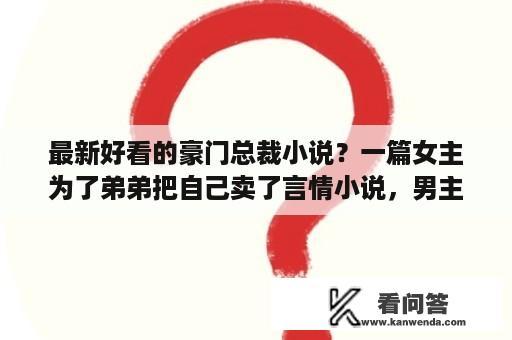 最新好看的豪门总裁小说？一篇女主为了弟弟把自己卖了言情小说，男主

看问答
www.kanwenda.com